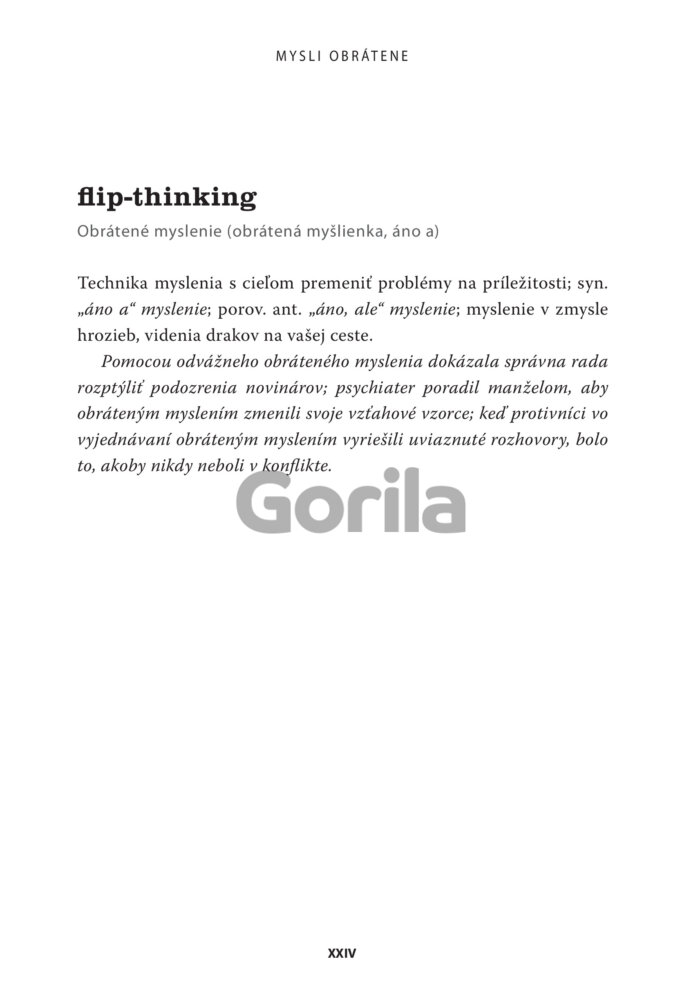 MYSLI OBRÁTENE

flip-thinking

Obrátené myslenie (obrátená myšlienka, áno a)

Technika myslenia s cieľom premeniť problémy na príležitosti; syn. „áno a“ myslenie; porov. ant. „áno, ale“ myslenie; myslenie v zmysle hrozieb, videnia drakov na vašej ceste.

Pomocou odvážneho obráteného myslenia dokázala správna rada rozptýliť podozrenia novinárov; psychiater poradil manželom, aby obráteným myslením zmenili svoje vzťahové vzorce; keď protivníci vo vyjednávaní obráteným myslením vyriešili uviaznuté rozhovory, bolo to, akoby nikdy neboli v konflikte.

Gorila

XXIV